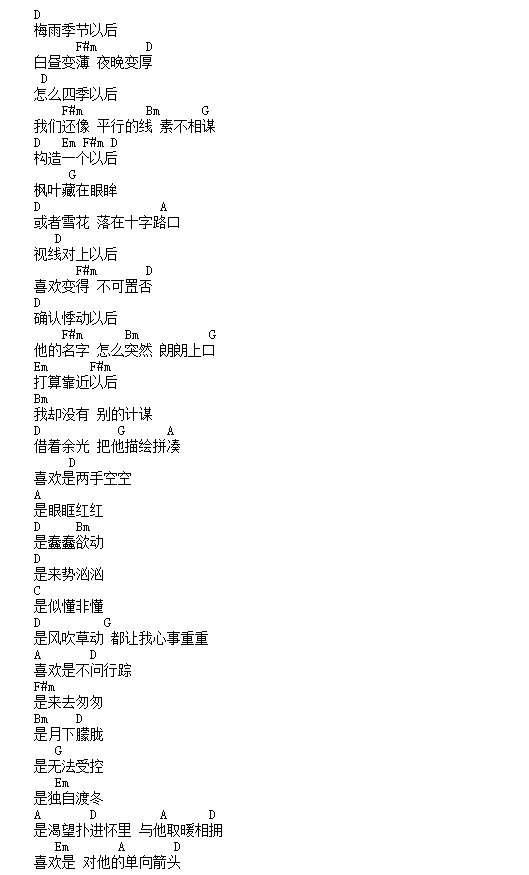 D
梅雨季节以后
F#m D
白昼变薄 夜晚变厚
D
怎么四季以后
F#m Bm G
我们还像 平行的线 素不相谋
D Em F#m D
构造一个以后
G
枫叶藏在眼眸
D A
或者雪花 落在十字路口
D
视线对上以后
F#m D
喜欢变得 不可置否
D
确认悸动以后
F#m Bm G
他的名字 怎么突然 朗朗上口
Em F#m
打算靠近以后
Bm
我却没有 别的计谋
D G A
借着余光 把他描绘拼凑
D
喜欢是两手空空
A
是眼眶红红
D Bm
是蠢蠢欲动
D
是来势汹汹
C
是似懂非懂
D G
是风吹草动 都让我心事重重
A D
喜欢是不问行踪
F#m
是来去匆匆
Bm D
是月下朦胧
G
是无法受控
Em
是独自渡冬
A D A D
是渴望扑进怀里 与他取暖相拥
Em A D
喜欢是 对他的单向箭头